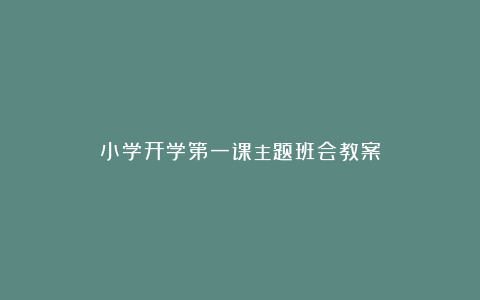 小学开学第一课主题班会教案